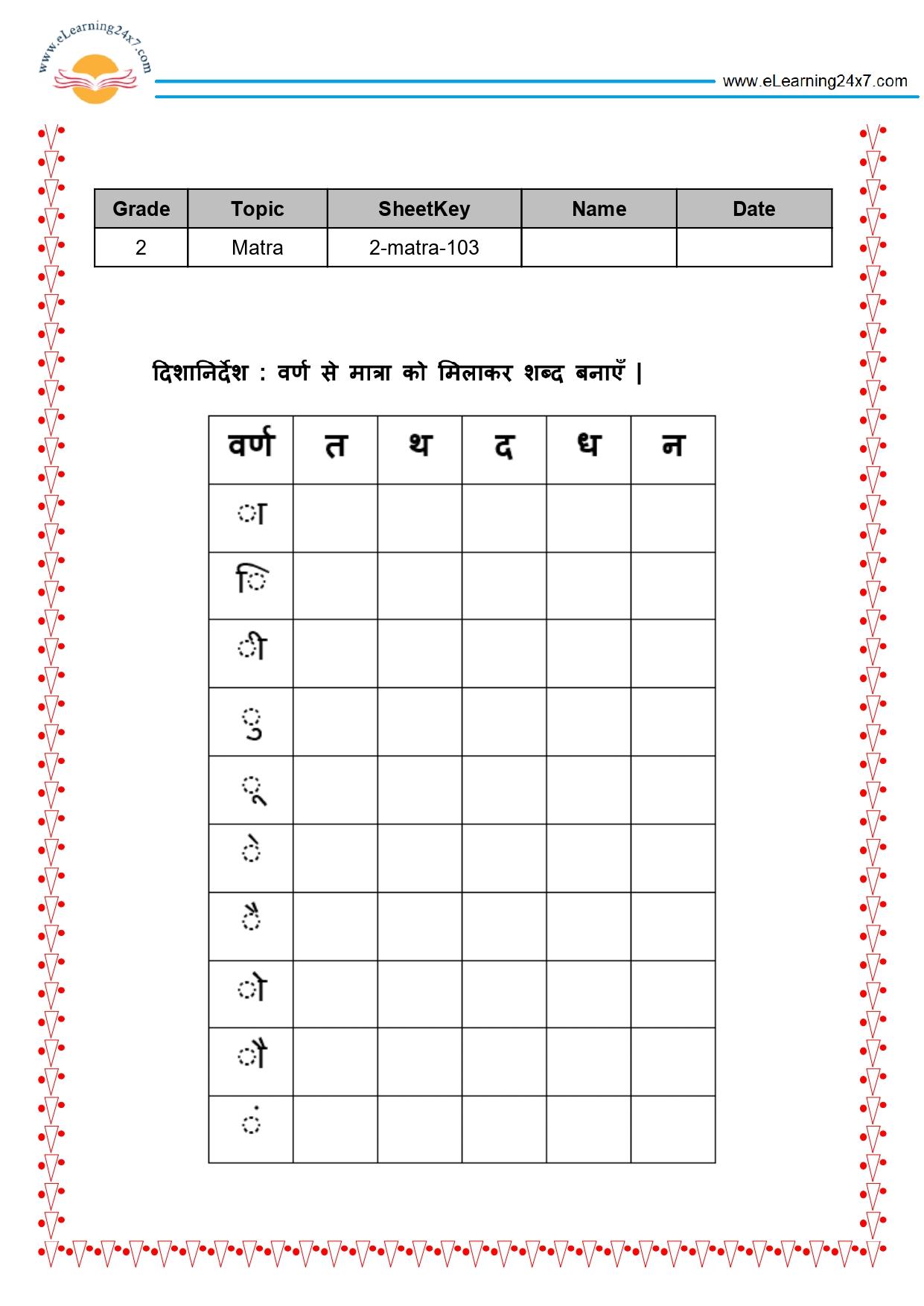 www.eLearning24x7.com

www.eLearning24x7.com

| Grade | Topic | SheetKey | Name | Date |
|---|---|---|---|---|
| 2 | Matra | 2-matra-103 | | |

दिशानिर्देश : वर्ण से मात्रा को मिलाकर शब्द बनाएँ |

| वर्ण | त | थ | द | ध | न |
|---|---|---|---|---|---|
| ा | | | | | |
| ि | | | | | |
| ी | | | | | |
| ु | | | | | |
| ू | | | | | |
| े | | | | | |
| ै | | | | | |
| ो | | | | | |
| ौ | | | | | |
| ं | | | | | |